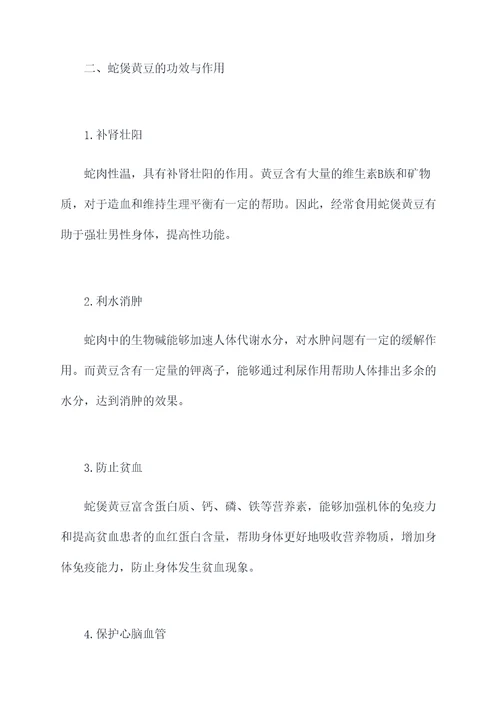 二、蛇煲黄豆的功效与作用

1.补肾壮阳

蛇肉性温，具有补肾壮阳的作用。黄豆含有大量的维生素B族和矿物质，对于造血和维持生理平衡有一定的帮助。因此，经常食用蛇煲黄豆有助于强壮男性身体，提高性功能。

2.利水消肿

蛇肉中的生物碱能够加速人体代谢水分，对水肿问题有一定的缓解作用。而黄豆含有一定量的钾离子，能够通过利尿作用帮助人体排出多余的水分，达到消肿的效果。

3.防止贫血

蛇煲黄豆富含蛋白质、钙、磷、铁等营养素，能够加强机体的免疫力和提高贫血患者的血红蛋白含量，帮助身体更好地吸收营养物质，增加身体免疫能力，防止身体发生贫血现象。

4.保护心脑血管